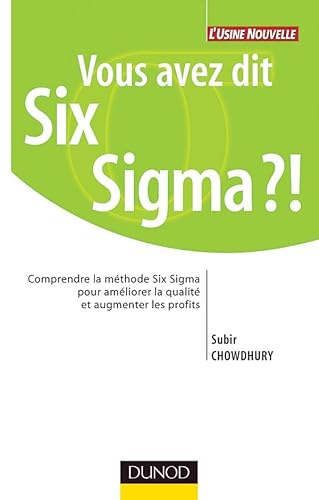 L'USINE NOUVELLE

Vous avez dit
Six
Sigma ?!

Comprendre la méthode Six Sigma pour améliorer la qualité et augmenter les profits

Subir
CHOWDHURY

DUNOD